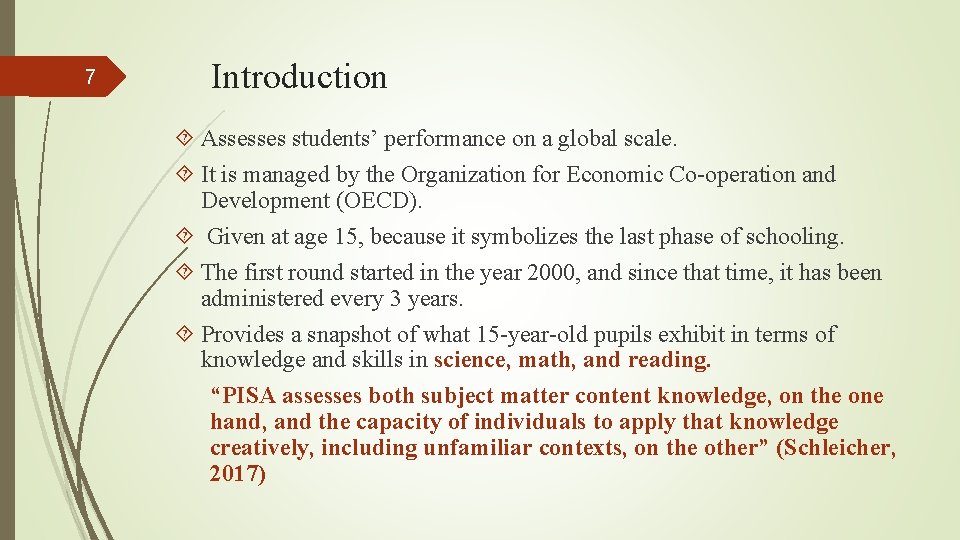 7

Introduction

Assesses students’ performance on a global scale.

It is managed by the Organization for Economic Co-operation and Development (OECD).

Given at age 15, because it symbolizes the last phase of schooling.

The first round started in the year 2000, and since that time, it has been administered every 3 years.

Provides a snapshot of what 15-year-old pupils exhibit in terms of knowledge and skills in science, math, and reading.

“PISA assesses both subject matter content knowledge, on the one hand, and the capacity of individuals to apply that knowledge creatively, including unfamiliar contexts, on the other” (Schleicher, 2017)